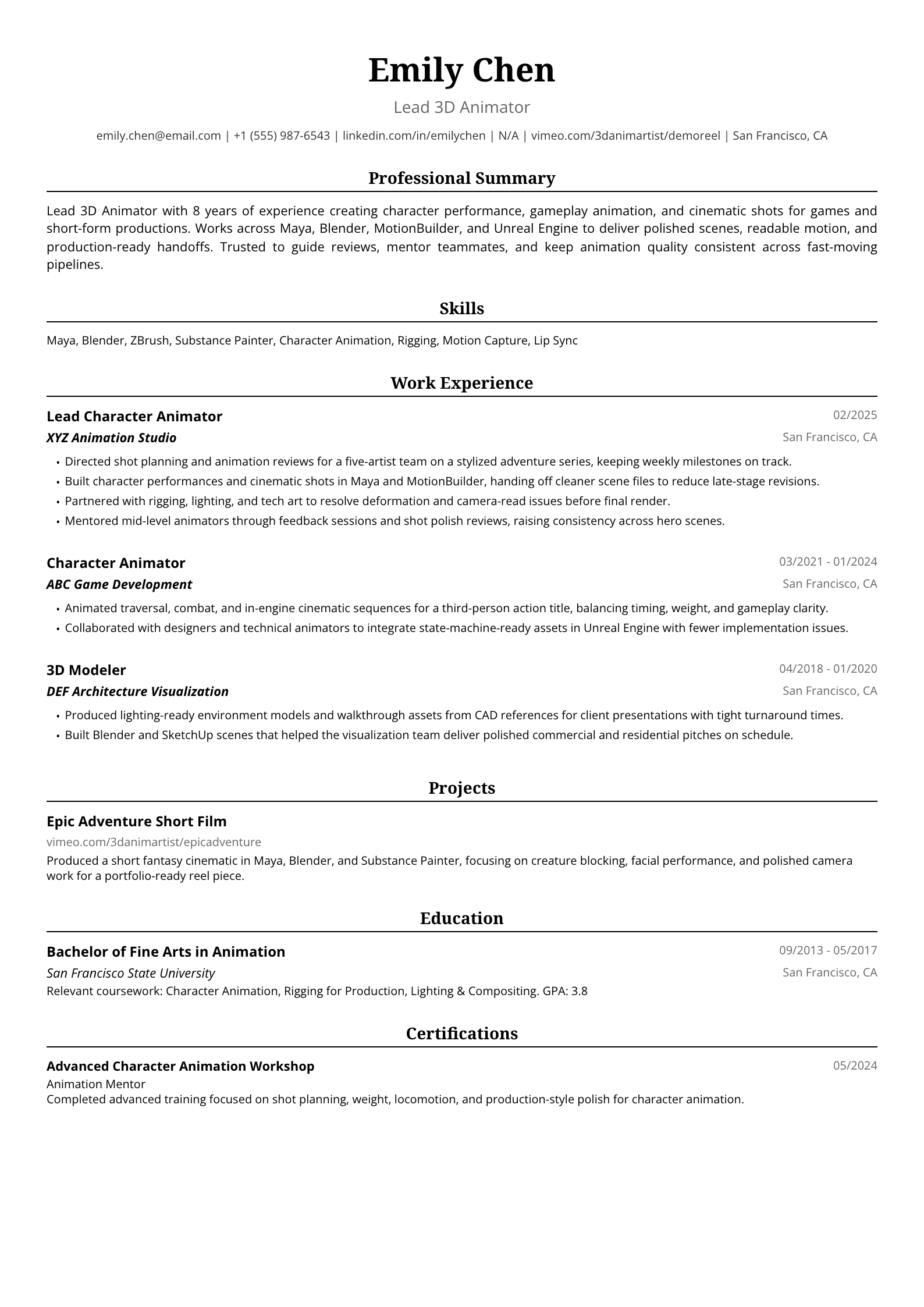 Emily Chen

Lead 3D Animator

emily.chen@email.com | +1 (555) 987-6543 | linkedin.com/in/emilychen | N/A | vimeo.com/3danimartist/demoreel | San Francisco, CA

Professional Summary

Lead 3D Animator with 8 years of experience creating character performance, gameplay animation, and cinematic shots for games and short-form productions. Works across Maya, Blender, MotionBuilder, and Unreal Engine to deliver polished scenes, readable motion, and production-ready handoffs. Trusted to guide reviews, mentor teammates, and keep animation quality consistent across fast-moving pipelines.

Skills

Maya, Blender, ZBrush, Substance Painter, Character Animation, Rigging, Motion Capture, Lip Sync

Work Experience

Lead Character Animator
02/2025
XYZ Animation Studio
San Francisco, CA

• Directed shot planning and animation reviews for a five-artist team on a stylized adventure series, keeping weekly milestones on track.
• Built character performances and cinematic shots in Maya and MotionBuilder, handing off cleaner scene files to reduce late-stage revisions.
• Partnered with rigging, lighting, and tech art to resolve deformation and camera-read issues before final render.
• Mentored mid-level animators through feedback sessions and shot polish reviews, raising consistency across hero scenes.

Character Animator
03/2021 - 01/2024
ABC Game Development
San Francisco, CA

• Animated traversal, combat, and in-engine cinematic sequences for a third-person action title, balancing timing, weight, and gameplay clarity.
• Collaborated with designers and technical animators to integrate state-machine-ready assets in Unreal Engine with fewer implementation issues.

3D Modeler
04/2018 - 01/2020
DEF Architecture Visualization
San Francisco, CA

• Produced lighting-ready environment models and walkthrough assets from CAD references for client presentations with tight turnaround times.
• Built Blender and SketchUp scenes that helped the visualization team deliver polished commercial and residential pitches on schedule.

Projects

Epic Adventure Short Film
vimeo.com/3danimartist/epicadventure
Produced a short fantasy cinematic in Maya, Blender, and Substance Painter, focusing on creature blocking, facial performance, and polished camera work for a portfolio-ready reel piece.

Education

Bachelor of Fine Arts in Animation
09/2013 - 05/2017
San Francisco State University
San Francisco, CA
Relevant coursework: Character Animation, Rigging for Production, Lighting & Compositing. GPA: 3.8

Certifications

Advanced Character Animation Workshop
05/2024
Animation Mentor
Completed advanced training focused on shot planning, weight, locomotion, and production-style polish for character animation.